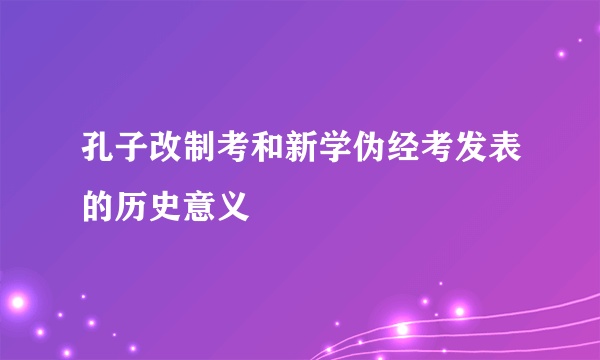 孔子改制考和新学伪经考发表的历史意义